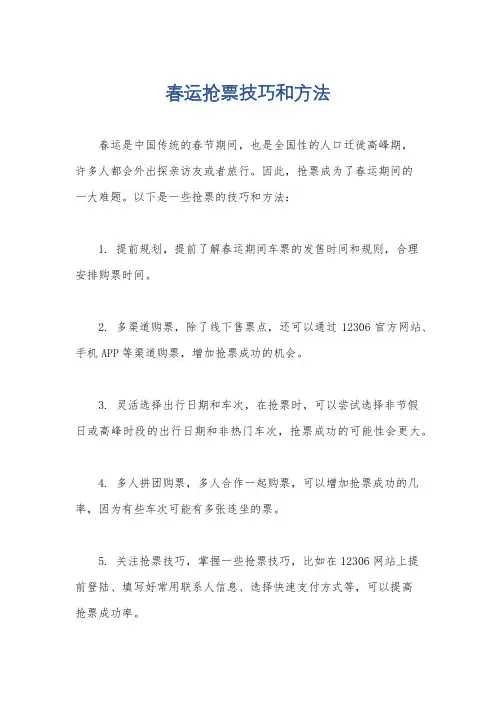 春运抢票技巧和方法

春运是中国传统的春节期间，也是全国性的人口迁徙高峰期，许多人都会外出探亲访友或者旅行。因此，抢票成为了春运期间的一大难题。以下是一些抢票的技巧和方法：

1. 提前规划，提前了解春运期间车票的发售时间和规则，合理安排购票时间。

2. 多渠道购票，除了线下售票点，还可以通过 12306 官方网站、手机 APP 等渠道购票，增加抢票成功的机会。

3. 灵活选择出行日期和车次，在抢票时，可以尝试选择非节假日或高峰时段的出行日期和非热门车次，抢票成功的可能性会更大。

4. 多人拼团购票，多人合作一起购票，可以增加抢票成功的几率，因为有些车次可能有多张连坐的票。

5. 关注抢票技巧，掌握一些抢票技巧，比如在 12306 网站上提前登陆、填写好常用联系人信息、选择快速支付方式等，可以提高抢票成功率。